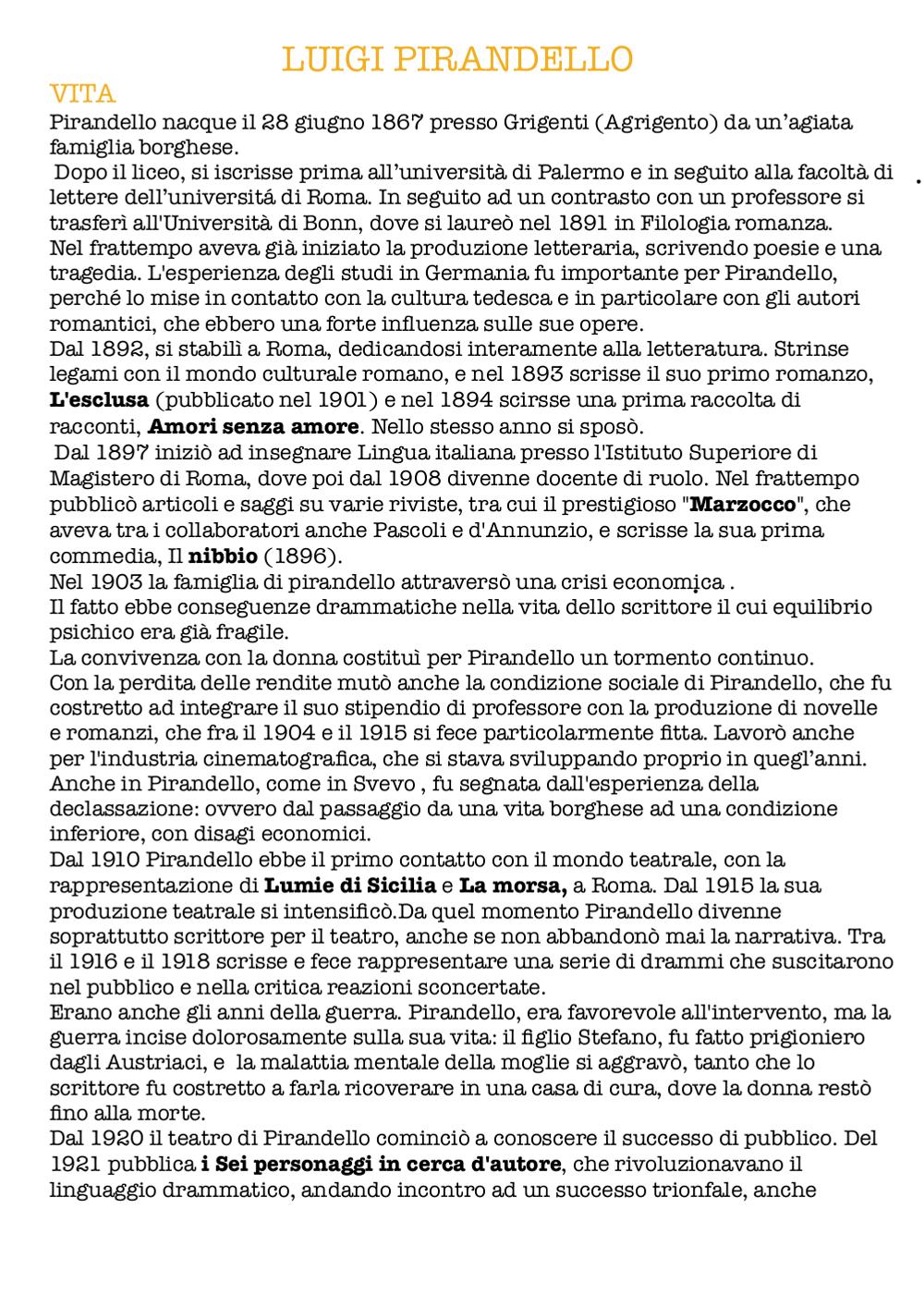 LUIGI PIRANDELLO

VITA

Pirandello nacque il 28 giugno 1867 presso Grigenti (Agrigento) da un'agiata famiglia borghese.
Dopo il liceo, si iscrisse prima all'università di Palermo e in seguito alla facoltà di lettere dell'universitá di Roma. In seguito ad un contrasto con un professore si trasferì all'Università di Bonn, dove si laureò nel 1891 in Filologia romanza.
Nel frattempo aveva già iniziato la produzione letteraria, scrivendo poesie e una tragedia. L'esperienza degli studi in Germania fu importante per Pirandello, perché lo mise in contatto con la cultura tedesca e in particolare con gli autori romantici, che ebbero una forte influenza sulle sue opere.
Dal 1892, si stabilì a Roma, dedicandosi interamente alla letteratura. Strinse legami con il mondo culturale romano, e nel 1893 scrisse il suo primo romanzo, **L'esclusa** (pubblicato nel 1901) e nel 1894 scirsse una prima raccolta di racconti, **Amori senza amore**. Nello stesso anno si sposò.
Dal 1897 iniziò ad insegnare Lingua italiana presso l'Istituto Superiore di Magistero di Roma, dove poi dal 1908 divenne docente di ruolo. Nel frattempo pubblicò articoli e saggi su varie riviste, tra cui il prestigioso "**Marzocco**", che aveva tra i collaboratori anche Pascoli e d'Annunzio, e scrisse la sua prima commedia, Il **nibbio** (1896).
Nel 1903 la famiglia di pirandello attraversò una crisi economica .
Il fatto ebbe conseguenze drammatiche nella vita dello scrittore il cui equilibrio psichico era già fragile.
La convivenza con la donna costituì per Pirandello un tormento continuo.
Con la perdita delle rendite mutò anche la condizione sociale di Pirandello, che fu costretto ad integrare il suo stipendio di professore con la produzione di novelle e romanzi, che fra il 1904 e il 1915 si fece particolarmente fitta. Lavorò anche per l'industria cinematografica, che si stava sviluppando proprio in quegl'anni.
Anche in Pirandello, come in Svevo , fu segnata dall'esperienza della declassazione: ovvero dal passaggio da una vita borghese ad una condizione inferiore, con disagi economici.
Dal 1910 Pirandello ebbe il primo contatto con il mondo teatrale, con la rappresentazione di **Lumie di Sicilia** e **La morsa,** a Roma. Dal 1915 la sua produzione teatrale si intensificò.Da quel momento Pirandello divenne soprattutto scrittore per il teatro, anche se non abbandonò mai la narrativa. Tra il 1916 e il 1918 scrisse e fece rappresentare una serie di drammi che suscitarono nel pubblico e nella critica reazioni sconcertate.
Erano anche gli anni della guerra. Pirandello, era favorevole all'intervento, ma la guerra incise dolorosamente sulla sua vita: il figlio Stefano, fu fatto prigioniero dagli Austriaci, e la malattia mentale della moglie si aggravò, tanto che lo scrittore fu costretto a farla ricoverare in una casa di cura, dove la donna restò fino alla morte.
Dal 1920 il teatro di Pirandello cominciò a conoscere il successo di pubblico. Del 1921 pubblica **i Sei personaggi in cerca d'autore**, che rivoluzionavano il linguaggio drammatico, andando incontro ad un successo trionfale, anche